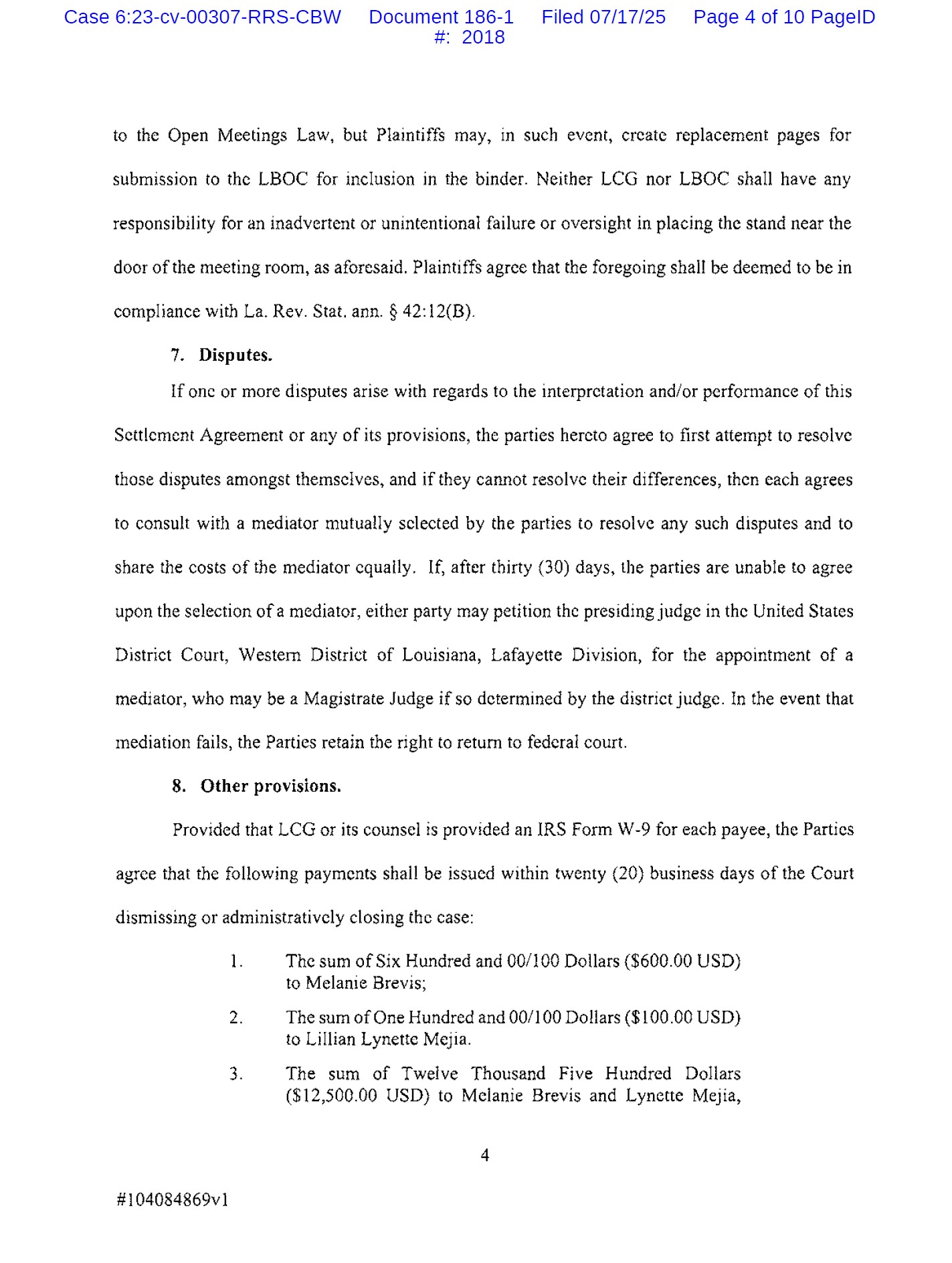 Case 6:23-cv-00307-RRS-CBW Document 186-1 Filed 07/17/25 Page 4 of 10 PageID #: 2018

to the Open Meetings Law, but Plaintiffs may, in such event, create replacement pages for submission to the LBOC for inclusion in the binder. Neither LCG nor LBOC shall have any responsibility for an inadvertent or unintentional failure or oversight in placing the stand near the door of the meeting room, as aforesaid. Plaintiffs agree that the foregoing shall be deemed to be in compliance with La. Rev. Stat. ann. § 42:12(B).

7. Disputes.

If one or more disputes arise with regards to the interpretation and/or performance of this Settlement Agreement or any of its provisions, the parties hereto agree to first attempt to resolve those disputes amongst themselves, and if they cannot resolve their differences, then each agrees to consult with a mediator mutually selected by the parties to resolve any such disputes and to share the costs of the mediator equally. If, after thirty (30) days, the parties are unable to agree upon the selection of a mediator, either party may petition the presiding judge in the United States District Court, Western District of Louisiana, Lafayette Division, for the appointment of a mediator, who may be a Magistrate Judge if so determined by the district judge. In the event that mediation fails, the Parties retain the right to return to federal court.

8. Other provisions.

Provided that LCG or its counsel is provided an IRS Form W-9 for each payee, the Parties agree that the following payments shall be issued within twenty (20) business days of the Court dismissing or administratively closing the case:

1. The sum of Six Hundred and 00/100 Dollars ($600.00 USD) to Melanie Brevis;

2. The sum of One Hundred and 00/100 Dollars ($100.00 USD) to Lillian Lynette Mejia.

3. The sum of Twelve Thousand Five Hundred Dollars ($12,500.00 USD) to Melanie Brevis and Lynette Mejia,

4

#104084869v1